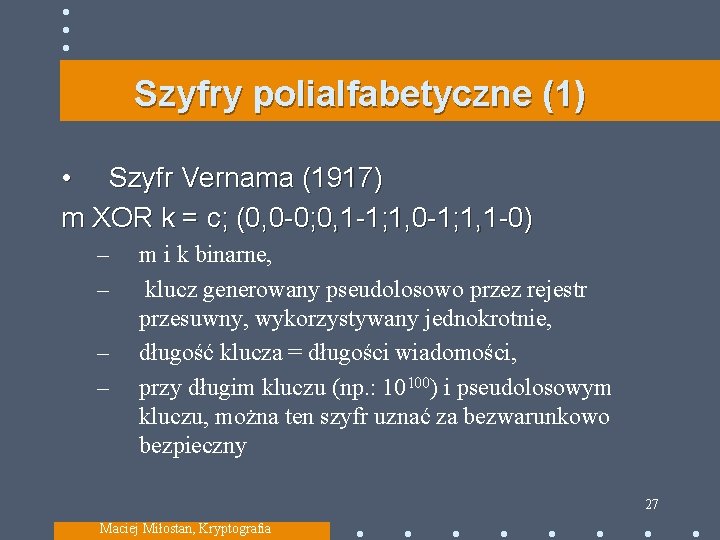 Szyfry polialfabetyczne (1)

• Szyfr Vernama (1917)

m XOR k = c; (0,0-0;0,1-1;1,0-1;1,1-0)

– m i k binarne,

– klucz generowany pseudolosowo przez rejestr przesuwny, wykorzystywany jednokrotnie,

– długość klucza = długości wiadomości,

– przy długim kluczu (np.: $10^{100}$) i pseudolosowym kluczu, można ten szyfr uznać za bezwarunkowo bezpieczny

27

Maciej Miłostan, Kryptografia